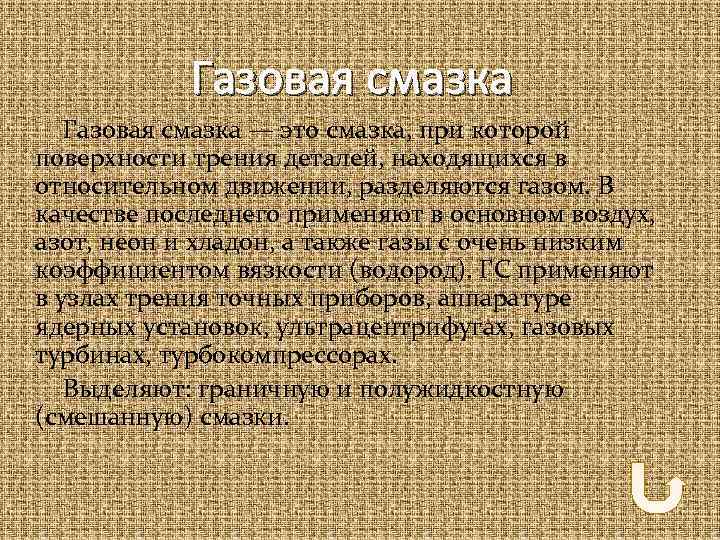 Газовая смазка

Газовая смазка — это смазка, при которой поверхности трения деталей, находящихся в относительном движении, разделяются газом. В качестве последнего применяют в основном воздух, азот, неон и хладон, а также газы с очень низким коэффициентом вязкости (водород). ГС применяют в узлах трения точных приборов, аппаратуре ядерных установок, ультрацентрифугах, газовых турбинах, турбокомпрессорах.

Выделяют: граничную и полужидкостную (смешанную) смазки.